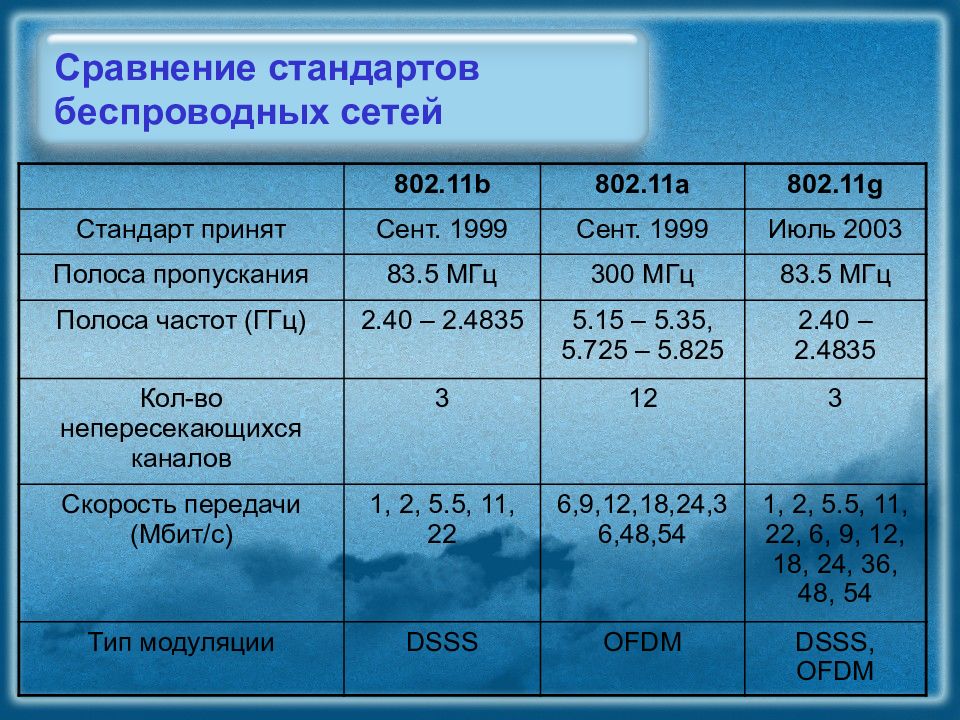 Сравнение стандартов беспроводных сетей

| | 802.11b | 802.11a | 802.11g |
|---|---|---|---|
| Стандарт принят | Сент. 1999 | Сент. 1999 | Июль 2003 |
| Полоса пропускания | 83.5 МГц | 300 МГц | 83.5 МГц |
| Полоса частот (ГГц) | 2.40 – 2.4835 | 5.15 – 5.35, 5.725 – 5.825 | 2.40 – 2.4835 |
| Кол-во непересекающихся каналов | 3 | 12 | 3 |
| Скорость передачи (Мбит/с) | 1, 2, 5.5, 11, 22 | 6,9,12,18,24,36,48,54 | 1, 2, 5.5, 11, 22, 6, 9, 12, 18, 24, 36, 48, 54 |
| Тип модуляции | DSSS | OFDM | DSSS, OFDM |